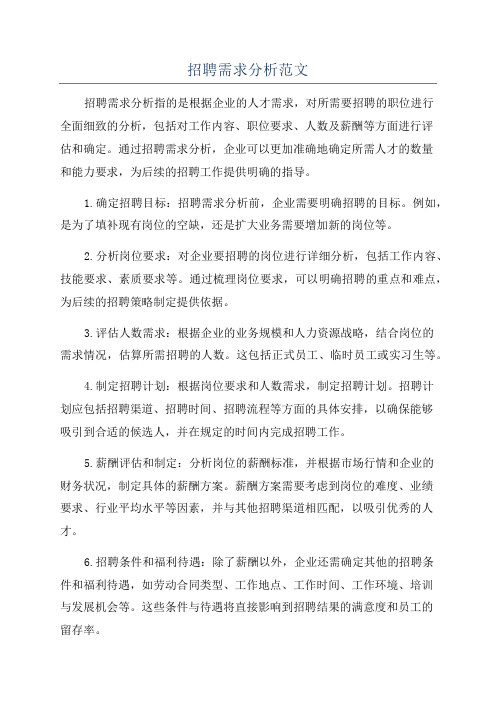 招聘需求分析范文

招聘需求分析指的是根据企业的人才需求，对所需要招聘的职位进行全面细致的分析，包括对工作内容、职位要求、人数及薪酬等方面进行评估和确定。通过招聘需求分析，企业可以更加准确地确定所需人才的数量和能力要求，为后续的招聘工作提供明确的指导。

1.确定招聘目标：招聘需求分析前，企业需要明确招聘的目标。例如，是为了填补现有岗位的空缺，还是扩大业务需要增加新的岗位等。

2.分析岗位要求：对企业要招聘的岗位进行详细分析，包括工作内容、技能要求、素质要求等。通过梳理岗位要求，可以明确招聘的重点和难点，为后续的招聘策略制定提供依据。

3.评估人数需求：根据企业的业务规模和人力资源战略，结合岗位的需求情况，估算所需招聘的人数。这包括正式员工、临时员工或实习生等。

4.制定招聘计划：根据岗位要求和人数需求，制定招聘计划。招聘计划应包括招聘渠道、招聘时间、招聘流程等方面的具体安排，以确保能够吸引到合适的候选人，并在规定的时间内完成招聘工作。

5.薪酬评估和制定：分析岗位的薪酬标准，并根据市场行情和企业的财务状况，制定具体的薪酬方案。薪酬方案需要考虑到岗位的难度、业绩要求、行业平均水平等因素，并与其他招聘渠道相匹配，以吸引优秀的人才。

6.招聘条件和福利待遇：除了薪酬以外，企业还需确定其他的招聘条件和福利待遇，如劳动合同类型、工作地点、工作时间、工作环境、培训与发展机会等。这些条件与待遇将直接影响到招聘结果的满意度和员工的留存率。